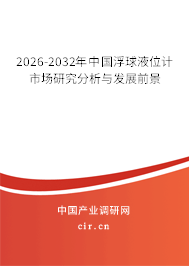 2026-2032年中国浮球液位计市场研究分析与发展前景

中国产业调研网

cir.cn